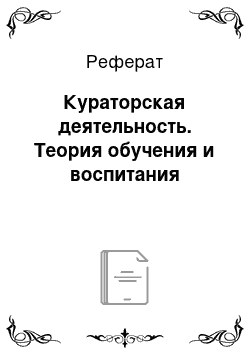 Реферат

Кураторская деятельность. Теория обучения и воспитания